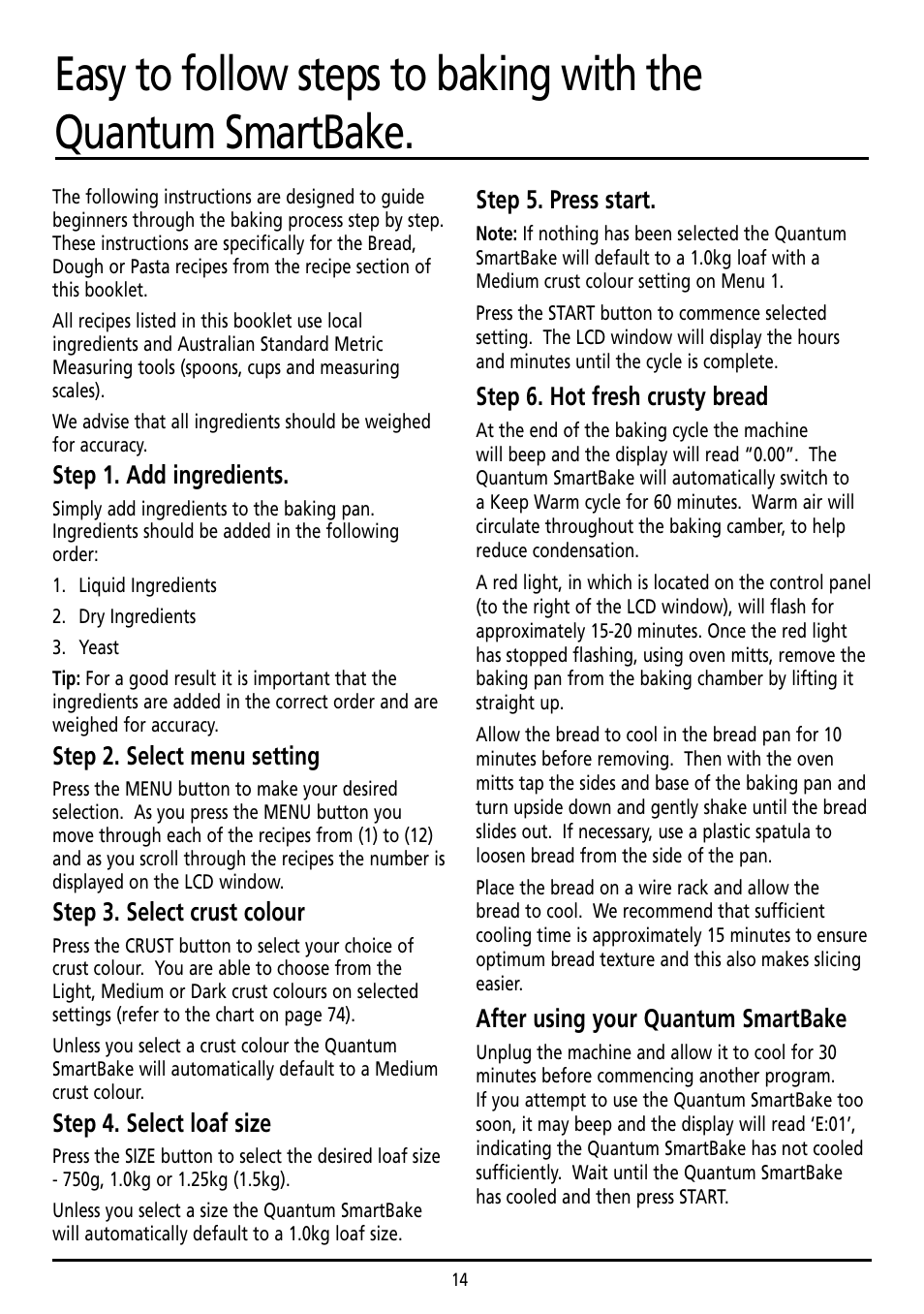 Easy to follow steps to baking with the Quantum SmartBake.

The following instructions are designed to guide beginners through the baking process step by step. These instructions are specifically for the Bread, Dough or Pasta recipes from the recipe section of this booklet.

All recipes listed in this booklet use local ingredients and Australian Standard Metric Measuring tools (spoons, cups and measuring scales).

We advise that all ingredients should be weighed for accuracy.

Step 1. Add ingredients.

Simply add ingredients to the baking pan. Ingredients should be added in the following order:

1. Liquid Ingredients
2. Dry Ingredients
3. Yeast

Tip: For a good result it is important that the ingredients are added in the correct order and are weighed for accuracy.

Step 2. Select menu setting

Press the MENU button to make your desired selection. As you press the MENU button you move through each of the recipes from (1) to (12) and as you scroll through the recipes the number is displayed on the LCD window.

Step 3. Select crust colour

Press the CRUST button to select your choice of crust colour. You are able to choose from the Light, Medium or Dark crust colours on selected settings (refer to the chart on page 74).

Unless you select a crust colour the Quantum SmartBake will automatically default to a Medium crust colour.

Step 4. Select loaf size

Press the SIZE button to select the desired loaf size - 750g, 1.0kg or 1.25kg (1.5kg).

Unless you select a size the Quantum SmartBake will automatically default to a 1.0kg loaf size.

Step 5. Press start.

Note: If nothing has been selected the Quantum SmartBake will default to a 1.0kg loaf with a Medium crust colour setting on Menu 1.

Press the START button to commence selected setting. The LCD window will display the hours and minutes until the cycle is complete.

Step 6. Hot fresh crusty bread

At the end of the baking cycle the machine will beep and the display will read "0.00". The Quantum SmartBake will automatically switch to a Keep Warm cycle for 60 minutes. Warm air will circulate throughout the baking camber, to help reduce condensation.

A red light, in which is located on the control panel (to the right of the LCD window), will flash for approximately 15-20 minutes. Once the red light has stopped flashing, using oven mitts, remove the baking pan from the baking chamber by lifting it straight up.

Allow the bread to cool in the bread pan for 10 minutes before removing. Then with the oven mitts tap the sides and base of the baking pan and turn upside down and gently shake until the bread slides out. If necessary, use a plastic spatula to loosen bread from the side of the pan.

Place the bread on a wire rack and allow the bread to cool. We recommend that sufficient cooling time is approximately 15 minutes to ensure optimum bread texture and this also makes slicing easier.

After using your Quantum SmartBake

Unplug the machine and allow it to cool for 30 minutes before commencing another program. If you attempt to use the Quantum SmartBake too soon, it may beep and the display will read 'E:01', indicating the Quantum SmartBake has not cooled sufficiently. Wait until the Quantum SmartBake has cooled and then press START.

14